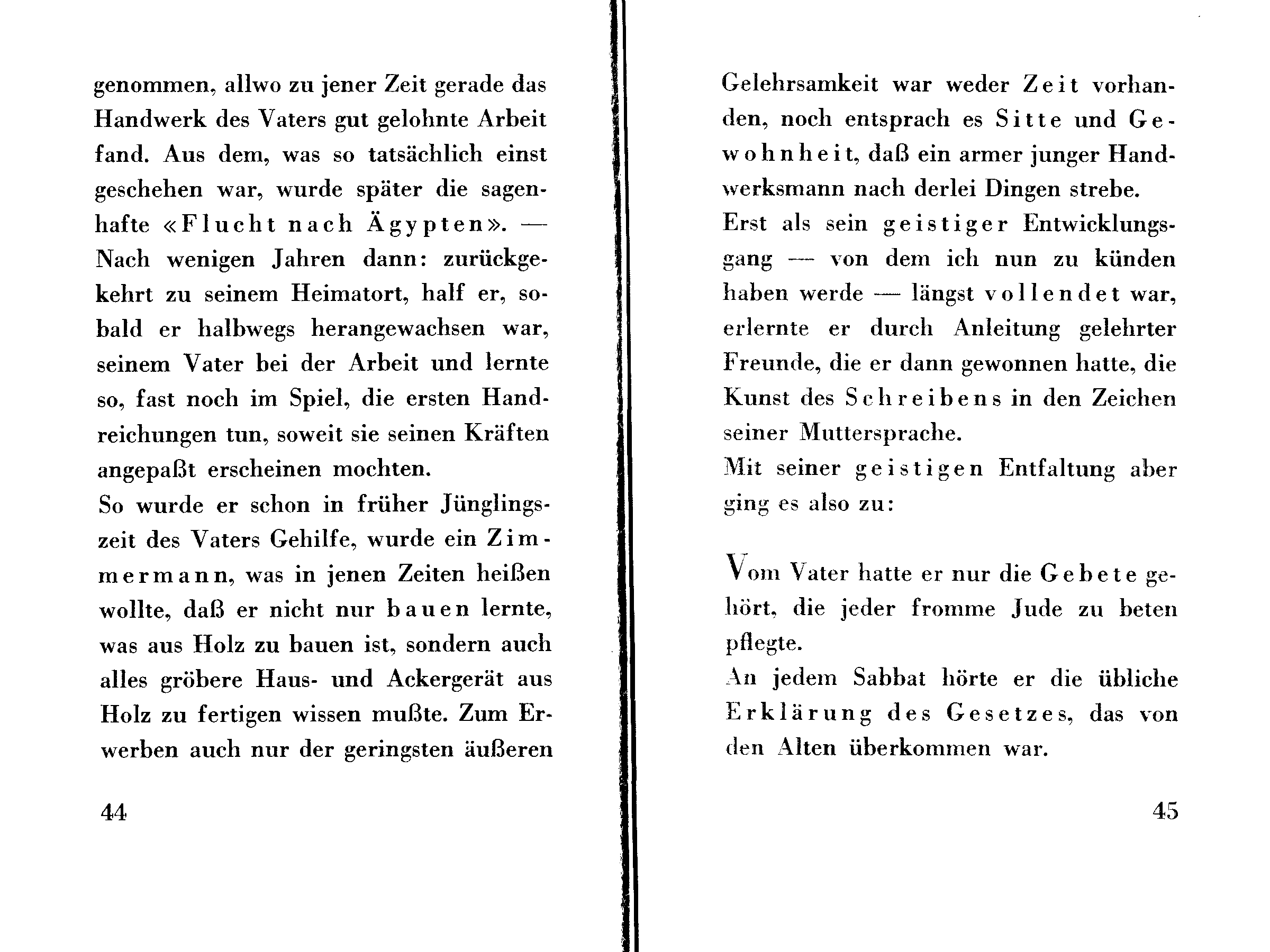 genommen, allwo zu jener Zeit gerade das Handwerk des Vaters gut gelohnte Arbeit fand. Aus dem, was so tatsächlich einst geschehen war, wurde später die sagenhafte «Flucht nach Ägypten». — Nach wenigen Jahren dann: zurückgekehrt zu seinem Heimatort, half er, sobald er halbwegs herangewachsen war, seinem Vater bei der Arbeit und lernte so, fast noch im Spiel, die ersten Handreichungen tun, soweit sie seinen Kräften angepaßt erscheinen mochten.
So wurde er schon in früher Jünglingszeit des Vaters Gehilfe, wurde ein Zimmermann, was in jenen Zeiten heißen wollte, daß er nicht nur bauen lernte, was aus Holz zu bauen ist, sondern auch alles gröbere Haus- und Ackergerät aus Holz zu fertigen wissen mußte. Zum Erwerben auch nur der geringsten äußeren

44

Gelehrsamkeit war weder Zeit vorhanden, noch entsprach es Sitte und Gewohnheit, daß ein armer junger Handwerksmann nach derlei Dingen strebe.
Erst als sein geistiger Entwicklungsgang — von dem ich nun zu künden haben werde — längst vollendet war, erlernte er durch Anleitung gelehrter Freunde, die er dann gewonnen hatte, die Kunst des Schreibens in den Zeichen seiner Muttersprache.
Mit seiner geistigen Entfaltung aber ging es also zu:

Vom Vater hatte er nur die Gebete gehört, die jeder fromme Jude zu beten pflegte.
An jedem Sabbat hörte er die übliche Erklärung des Gesetzes, das von den Alten überkommen war.

45